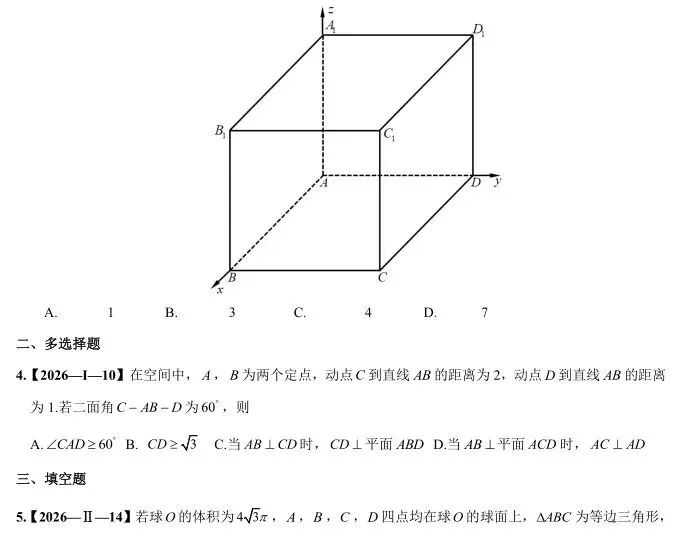 $z$
$A_1$
$D_1$
$B_1$
$C_1$
$A$
$D$
$y$
$B$
$C$
$x$

A. 1 B. 3 C. 4 D. 7

二、多选择题

4.【2026—I—10】在空间中，$A$，$B$ 为两个定点，动点 $C$ 到直线 $AB$ 的距离为 2，动点 $D$ 到直线 $AB$ 的距离为 1.若二面角 $C-AB-D$ 为 $60^\circ$，则

A. $\angle CAD \geq 60^\circ$ B. $CD \geq \sqrt{3}$ C.当 $AB \perp CD$ 时，$CD \perp$ 平面 $ABD$ D.当 $AB \perp$ 平面 $ACD$ 时，$AC \perp AD$

三、填空题

5.【2026—Ⅱ—14】若球 $O$ 的体积为 $4\sqrt{3}\pi$，$A$，$B$，$C$，$D$ 四点均在球 $O$ 的球面上，$\Delta ABC$ 为等边三角形，